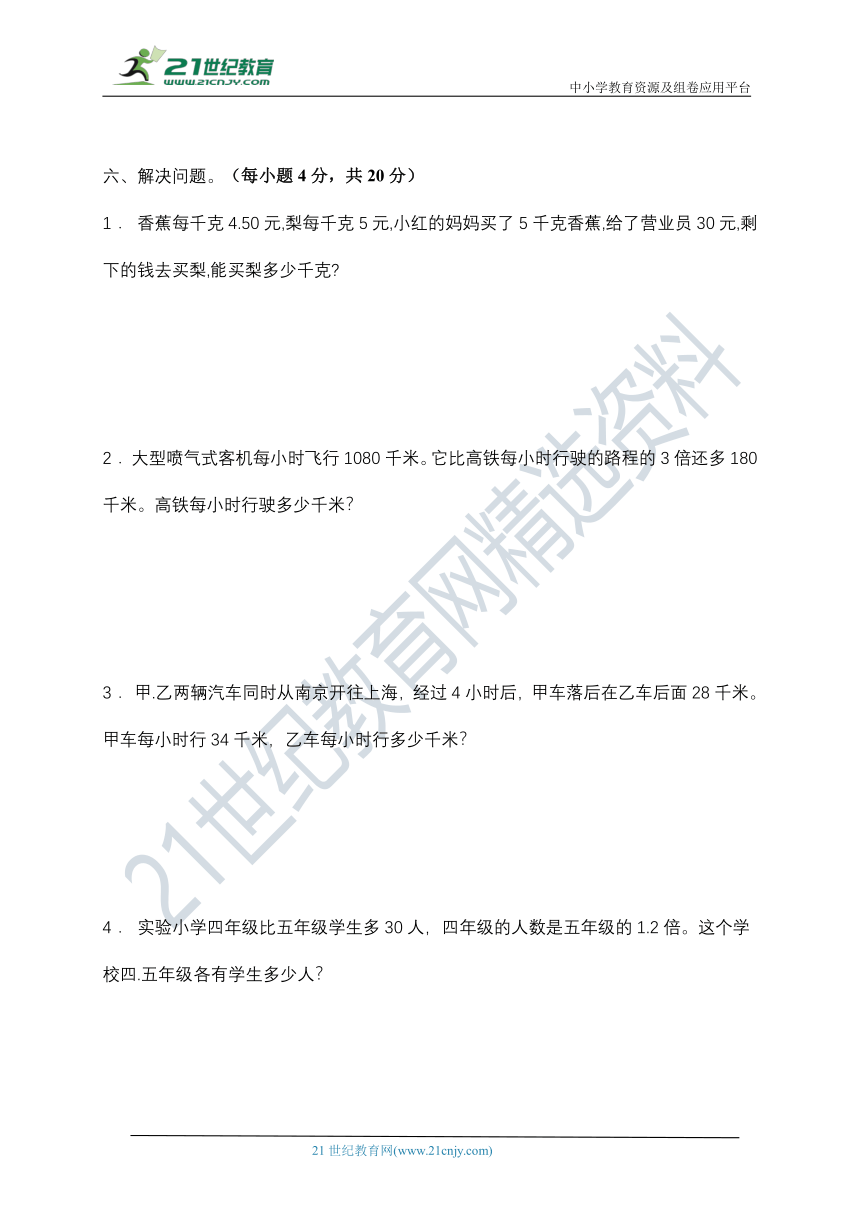 21世纪教育
www.21cnjy.com

中小学教育资源及组卷应用平台

六、解决问题。（每小题 4 分，共 20 分）

1． 香蕉每千克 4.50 元,梨每千克 5 元,小红的妈妈买了 5 千克香蕉,给了营业员 30 元,剩下的钱去买梨,能买梨多少千克?

2．大型喷气式客机每小时飞行 1080 千米。它比高铁每小时行驶的路程的 3 倍还多 180 千米。高铁每小时行驶多少千米?

3． 甲.乙两辆汽车同时从南京开往上海，经过 4 小时后，甲车落后在乙车后面 28 千米。甲车每小时行 34 千米，乙车每小时行多少千米?

4． 实验小学四年级比五年级学生多 30 人，四年级的人数是五年级的 1.2 倍。这个学校四.五年级各有学生多少人?

21世纪教育网精选资料

21 世纪教育网(www.21cnjy.com)